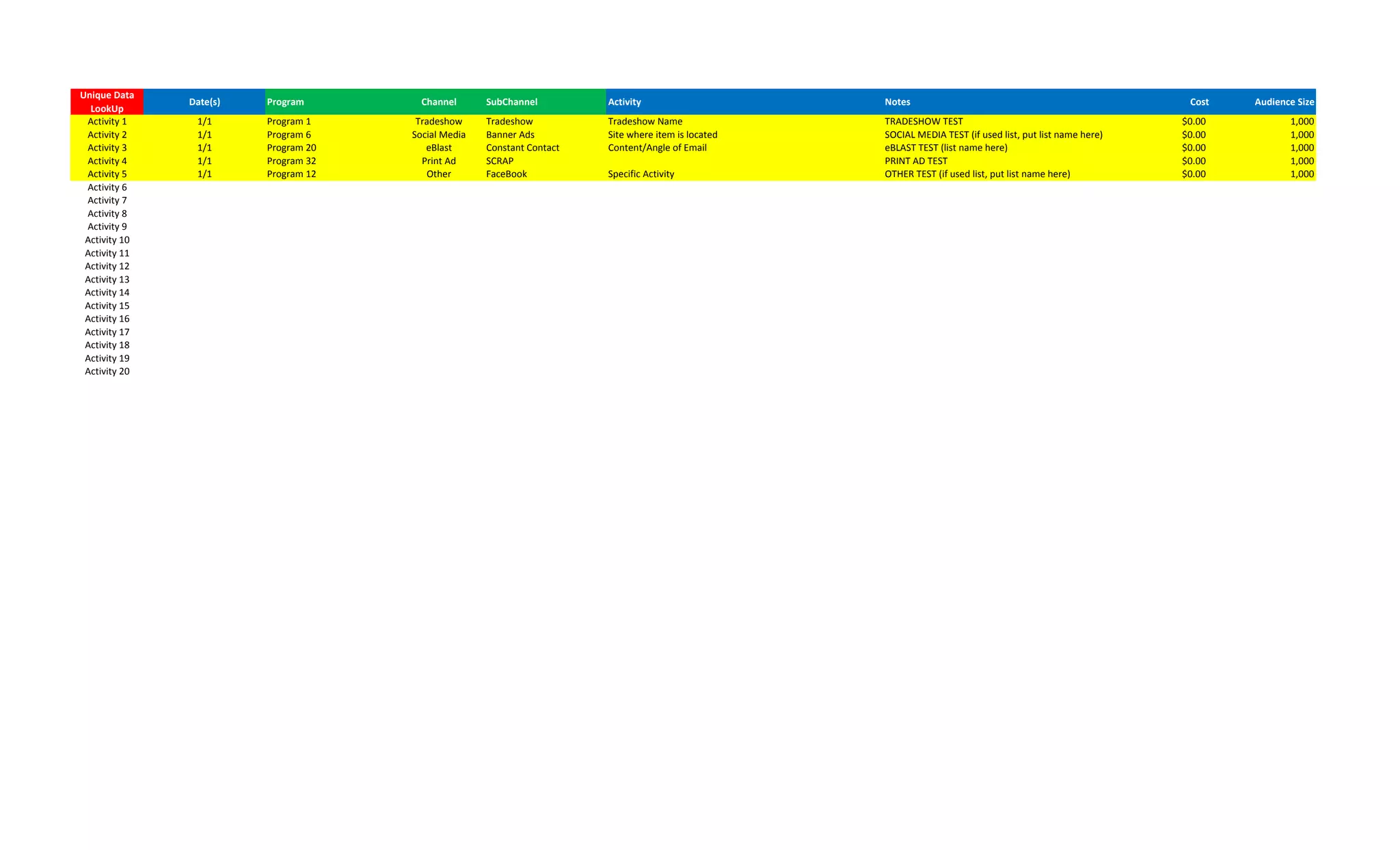 | Unique Data LookUp | Date(s) | Program | Channel | SubChannel | Activity | Notes | Cost | Audience Size |
|---|---|---|---|---|---|---|---|---|
| Activity 1 | 1/1 | Program 1 | Tradeshow | Tradeshow | Tradeshow Name | TRADESHOW TEST | $0.00 | 1,000 |
| Activity 2 | 1/1 | Program 6 | Social Media | Banner Ads | Site where item is located | SOCIAL MEDIA TEST (if used list, put list name here) | $0.00 | 1,000 |
| Activity 3 | 1/1 | Program 20 | eBlast | Constant Contact | Content/Angle of Email | eBLAST TEST (list name here) | $0.00 | 1,000 |
| Activity 4 | 1/1 | Program 32 | Print Ad | SCRAP | | PRINT AD TEST | $0.00 | 1,000 |
| Activity 5 | 1/1 | Program 12 | Other | FaceBook | Specific Activity | OTHER TEST (if used list, put list name here) | $0.00 | 1,000 |
| Activity 6 | | | | | | | | |
| Activity 7 | | | | | | | | |
| Activity 8 | | | | | | | | |
| Activity 9 | | | | | | | | |
| Activity 10 | | | | | | | | |
| Activity 11 | | | | | | | | |
| Activity 12 | | | | | | | | |
| Activity 13 | | | | | | | | |
| Activity 14 | | | | | | | | |
| Activity 15 | | | | | | | | |
| Activity 16 | | | | | | | | |
| Activity 17 | | | | | | | | |
| Activity 18 | | | | | | | | |
| Activity 19 | | | | | | | | |
| Activity 20 | | | | | | | | |